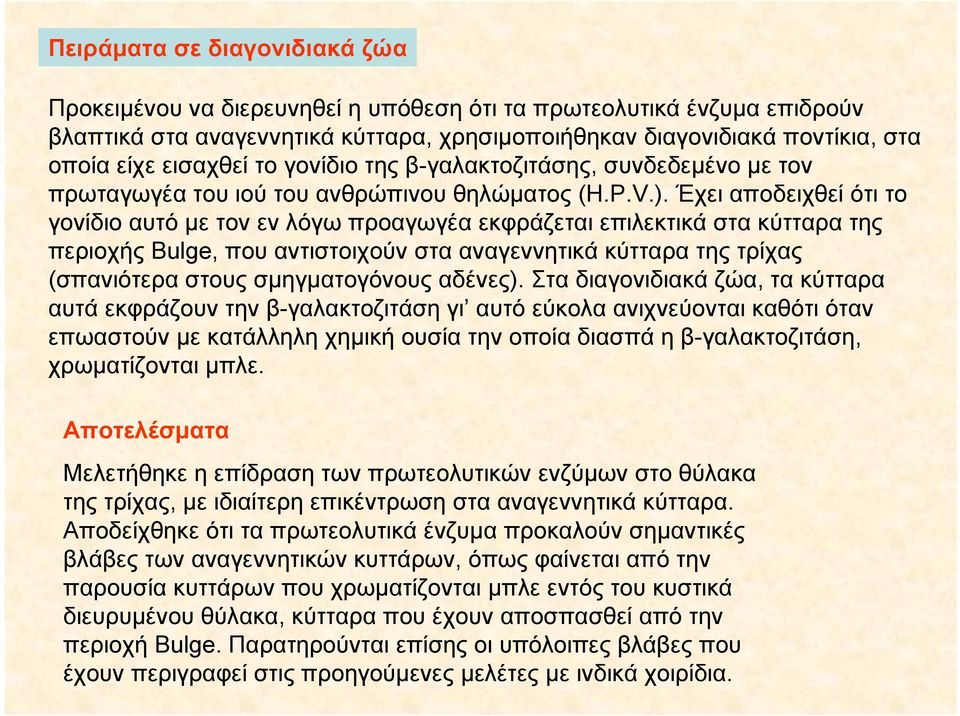 Πειράματα σε διαγονιδιακά ζώα

Προκειμένου να διερευνηθεί η υπόθεση ότι τα πρωτεολυτικά ένζυμα επιδρούν βλαπτικά στα αναγεννητικά κύτταρα, χρησιμοποιήθηκαν διαγονιδιακά ποντίκια, στα οποία είχε εισαχθεί το γονίδιο της β-γαλακτοζιτάσης, συνδεδεμένο με τον πρωταγωγέα του ιού του ανθρώπινου θηλώματος (H.P.V.). Έχει αποδειχθεί ότι το γονίδιο αυτό με τον εν λόγω προαγωγέα εκφράζεται επιλεκτικά στα κύτταρα της περιοχής Bulge, που αντιστοιχούν στα αναγεννητικά κύτταρα της τρίχας (σπανιότερα στους σμηγματογόνους αδένες). Στα διαγονιδιακά ζώα, τα κύτταρα αυτά εκφράζουν την β-γαλακτοζιτάση γι' αυτό εύκολα ανιχνεύονται καθότι όταν επωαστούν με κατάλληλη χημική ουσία την οποία διασπά η β-γαλακτοζιτάση, χρωματίζονται μπλε.

Αποτελέσματα

Μελετήθηκε η επίδραση των πρωτεολυτικών ενζύμων στο θύλακα της τρίχας, με ιδιαίτερη επικέντρωση στα αναγεννητικά κύτταρα. Αποδείχθηκε ότι τα πρωτεολυτικά ένζυμα προκαλούν σημαντικές βλάβες των αναγεννητικών κυττάρων, όπως φαίνεται από την παρουσία κυττάρων που χρωματίζονται μπλε εντός του κυστικά διευρυμένου θύλακα, κύτταρα που έχουν αποσπασθεί από την περιοχή Bulge. Παρατηρούνται επίσης οι υπόλοιπες βλάβες που έχουν περιγραφεί στις προηγούμενες μελέτες με ινδικά χοιρίδια.